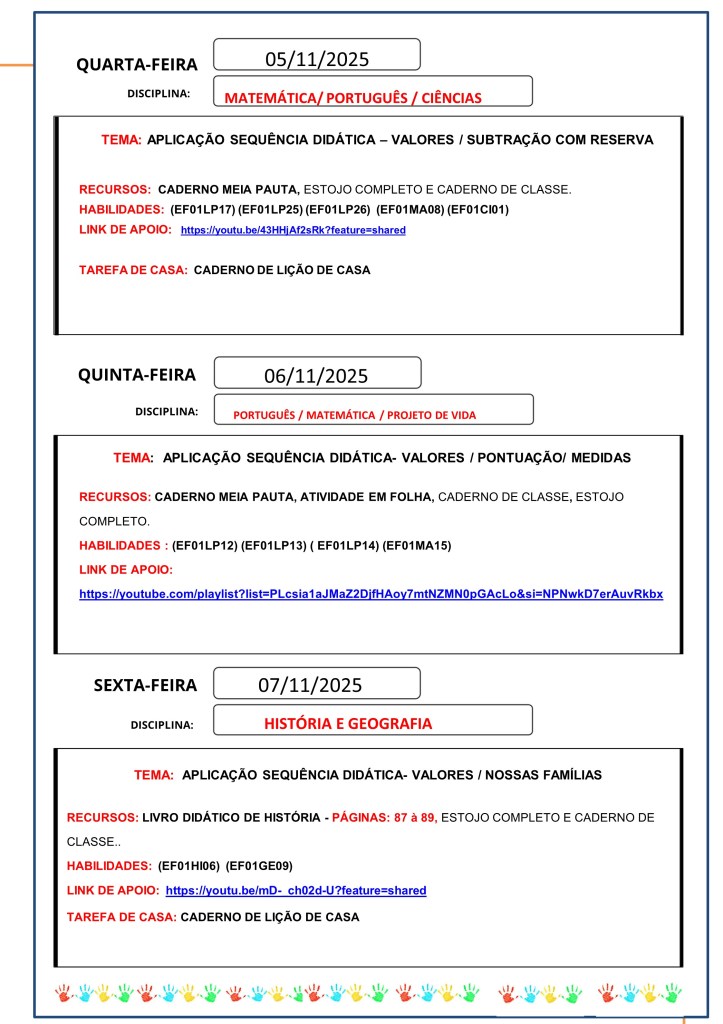 QUARTA-FEIRA 05/11/2025

DISCIPLINA: MATEMÁTICA/ PORTUGUÊS / CIÊNCIAS

TEMA: APLICAÇÃO SEQUÊNCIA DIDÁTICA – VALORES / SUBTRAÇÃO COM RESERVA

RECURSOS: CADERNO MEIA PAUTA, ESTOJO COMPLETO E CADERNO DE CLASSE.
HABILIDADES: (EF01LP17) (EF01LP25) (EF01LP26) (EF01MA08) (EF01CI01)
LINK DE APOIO: https://youtu.be/43HHjAf2sRk?feature=shared

TAREFA DE CASA: CADERNO DE LIÇÃO DE CASA

QUINTA-FEIRA 06/11/2025

DISCIPLINA: PORTUGUÊS / MATEMÁTICA / PROJETO DE VIDA

TEMA: APLICAÇÃO SEQUÊNCIA DIDÁTICA- VALORES / PONTUAÇÃO/ MEDIDAS

RECURSOS: CADERNO MEIA PAUTA, ATIVIDADE EM FOLHA, CADERNO DE CLASSE, ESTOJO COMPLETO.
HABILIDADES : (EF01LP12) (EF01LP13) ( EF01LP14) (EF01MA15)
LINK DE APOIO:
https://youtube.com/playlist?list=PLcsia1aJMaZ2DjfHAoy7mtNZMN0pGAcLo&si=NPNwkD7erAuvRkbx

SEXTA-FEIRA 07/11/2025

DISCIPLINA: HISTÓRIA E GEOGRAFIA

TEMA: APLICAÇÃO SEQUÊNCIA DIDÁTICA- VALORES / NOSSAS FAMÍLIAS

RECURSOS: LIVRO DIDÁTICO DE HISTÓRIA - PÁGINAS: 87 à 89, ESTOJO COMPLETO E CADERNO DE CLASSE..
HABILIDADES: (EF01HI06) (EF01GE09)
LINK DE APOIO: https://youtu.be/mD-_ch02d-U?feature=shared
TAREFA DE CASA: CADERNO DE LIÇÃO DE CASA